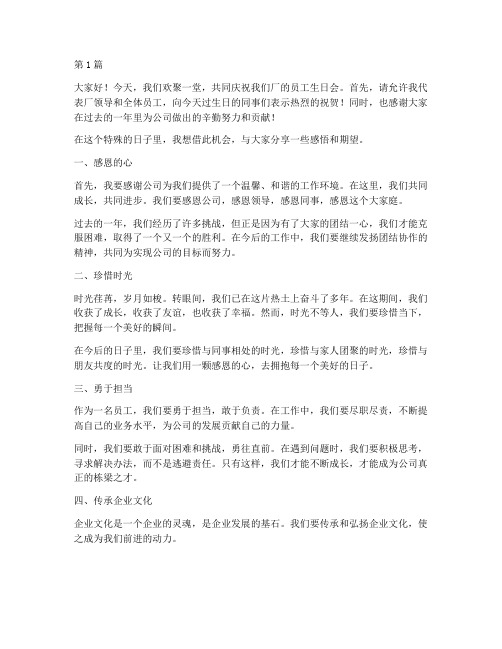 第 1 篇

大家好！今天，我们欢聚一堂，共同庆祝我们厂的员工生日会。首先，请允许我代表厂领导和全体员工，向今天过生日的同事们表示热烈的祝贺！同时，也感谢大家在过去的一年里为公司做出的辛勤努力和贡献！

在这个特殊的日子里，我想借此机会，与大家分享一些感悟和期望。

一、感恩的心

首先，我要感谢公司为我们提供了一个温馨、和谐的工作环境。在这里，我们共同成长，共同进步。我们要感恩公司，感恩领导，感恩同事，感恩这个大家庭。

过去的一年，我们经历了许多挑战，但正是因为有了大家的团结一心，我们才能克服困难，取得了一个又一个的胜利。在今后的工作中，我们要继续发扬团结协作的精神，共同为实现公司的目标而努力。

二、珍惜时光

时光荏苒，岁月如梭。转眼间，我们已在这片热土上奋斗了多年。在这期间，我们收获了成长，收获了友谊，也收获了幸福。然而，时光不等人，我们要珍惜当下，把握每一个美好的瞬间。

在今后的日子里，我们要珍惜与同事相处的时光，珍惜与家人团聚的时光，珍惜与朋友共度的时光。让我们用一颗感恩的心，去拥抱每一个美好的日子。

三、勇于担当

作为一名员工，我们要勇于担当，敢于负责。在工作中，我们要尽职尽责，不断提高自己的业务水平，为公司的发展贡献自己的力量。

同时，我们要敢于面对困难和挑战，勇往直前。在遇到问题时，我们要积极思考，寻求解决办法，而不是逃避责任。只有这样，我们才能不断成长，才能成为公司真正的栋梁之才。

四、传承企业文化

企业文化是一个企业的灵魂，是企业发展的基石。我们要传承和弘扬企业文化，使之成为我们前进的动力。